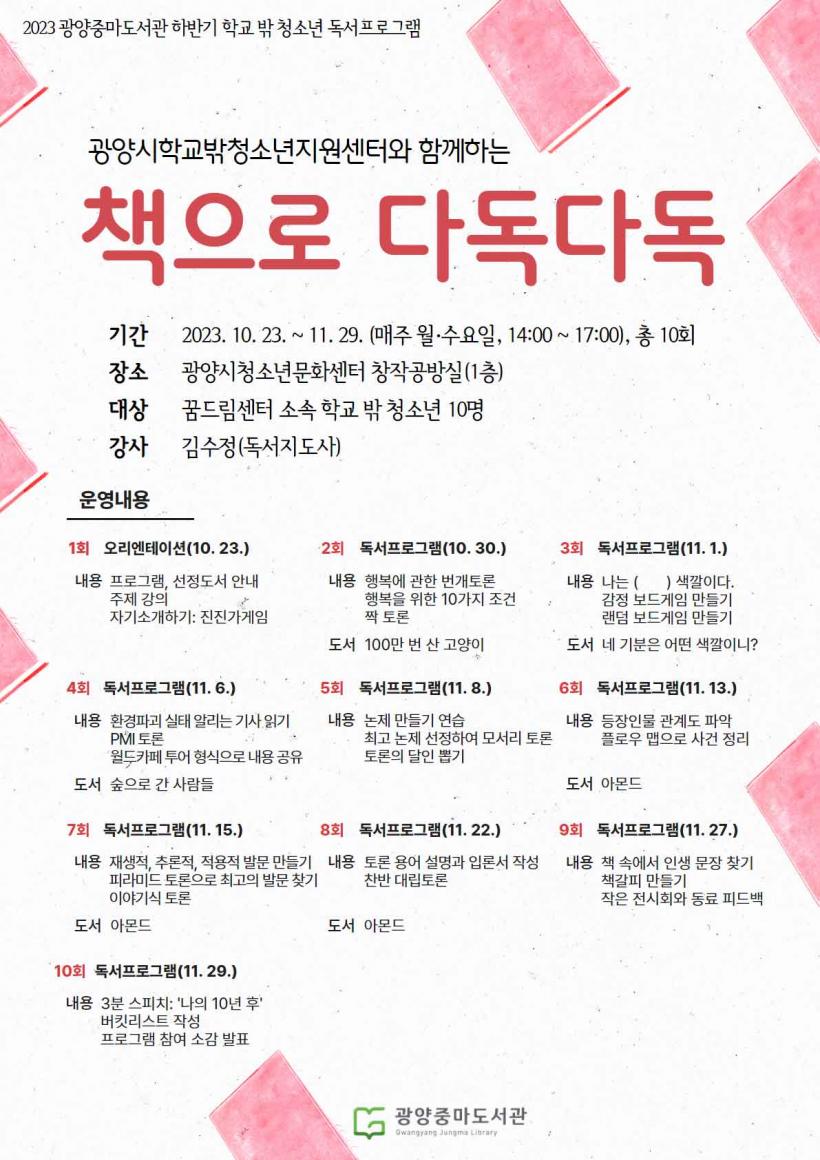 2023 광양중마도서관 하반기 학교 밖 청소년 독서프로그램

광양시학교밖청소년지원센터와 함께하는

책으로 다독다독

기간 2023. 10. 23. ~ 11. 29. (매주 월·수요일, 14:00 ~ 17:00), 총 10회
장소 광양시청소년문화센터 창작공방실(1층)
대상 꿈드림센터 소속 학교 밖 청소년 10명
강사 김수정(독서지도사)

운영내용

1회 오리엔테이션(10. 23.)
내용 프로그램, 선정도서 안내
주제 강의
자기소개하기: 진진가게임

2회 독서프로그램(10. 30.)
내용 행복에 관한 번개토론
행복을 위한 10가지 조건
짝 토론
도서 100만 번 산 고양이

3회 독서프로그램(11. 1.)
내용 나는 ( ) 색깔이다.
감정 보드게임 만들기
랜덤 보드게임 만들기
도서 네 기분은 어떤 색깔이니?

4회 독서프로그램(11. 6.)
내용 환경파괴 실태 알리는 기사 읽기
PMI 토론
월드카페 투어 형식으로 내용 공유
도서 숲으로 간 사람들

5회 독서프로그램(11. 8.)
내용 논제 만들기 연습
최고 논제 선정하여 모서리 토론
토론의 달인 뽑기

6회 독서프로그램(11. 13.)
내용 등장인물 관계도 파악
플로우 맵으로 사건 정리
도서 아몬드

7회 독서프로그램(11. 15.)
내용 재생적, 추론적, 적용적 발문 만들기
피라미드 토론으로 최고의 발문 찾기
이야기식 토론
도서 아몬드

8회 독서프로그램(11. 22.)
내용 토론 용어 설명과 입론서 작성
찬반 대립토론
도서 아몬드

9회 독서프로그램(11. 27.)
내용 책 속에서 인생 문장 찾기
책갈피 만들기
작은 전시회와 동료 피드백

10회 독서프로그램(11. 29.)
내용 3분 스피치: '나의 10년 후'
버킷리스트 작성
프로그램 참여 소감 발표

광양중마도서관
Gwangyang Jungma Library